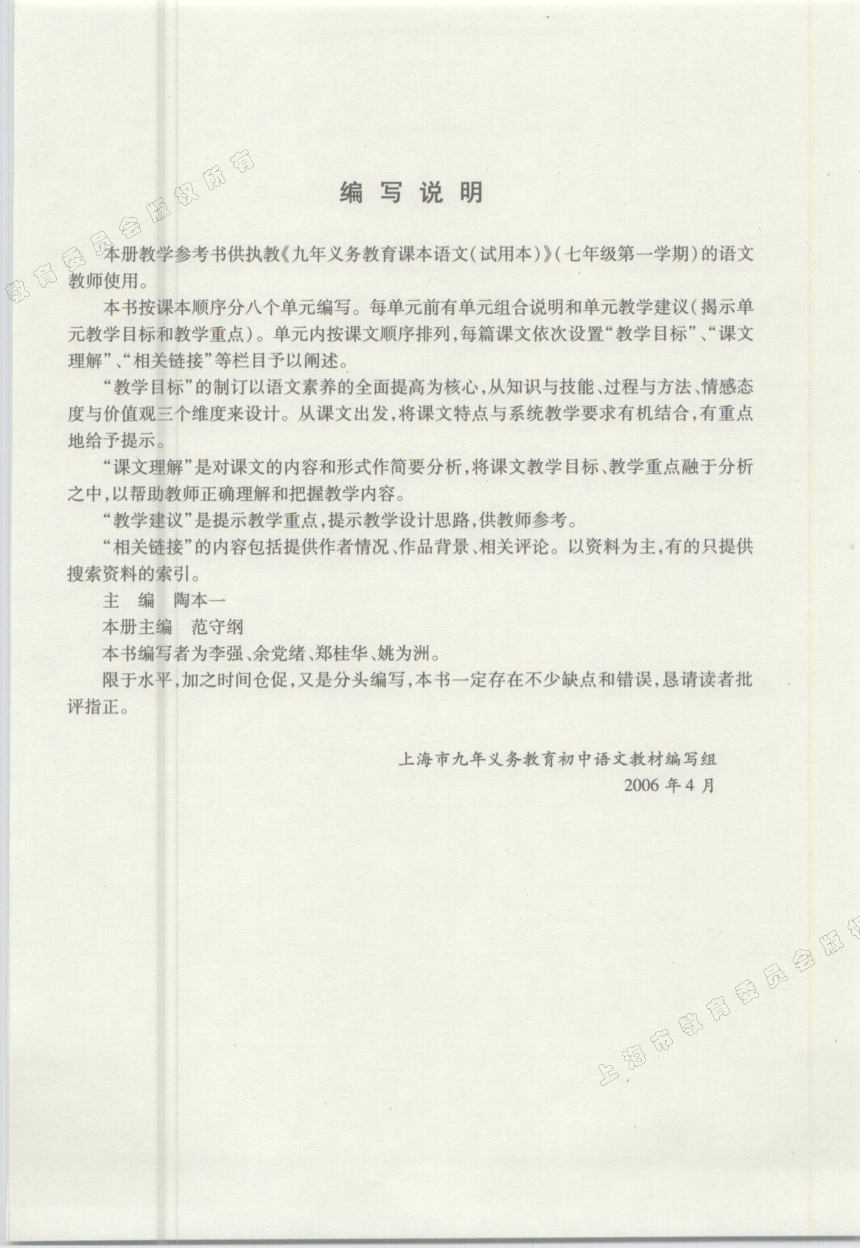 教育委员会版权所有

编写说明

本册教学参考书供执教《九年义务教育课本语文(试用本)》(七年级第一学期)的语文教师使用。

本书按课本顺序分八个单元编写。每单元前有单元组合说明和单元教学建议(揭示单元教学目标和教学重点)。单元内按课文顺序排列,每篇课文依次设置“教学目标”、“课文理解”、“相关链接”等栏目予以阐述。

“教学目标”的制订以语文素养的全面提高为核心,从知识与技能、过程与方法、情感态度与价值观三个维度来设计。从课文出发,将课文特点与系统教学要求有机结合,有重点地给予提示。

“课文理解”是对课文的内容和形式作简要分析,将课文教学目标、教学重点融于分析之中,以帮助教师正确理解和把握教学内容。

“教学建议”是提示教学重点,提示教学设计思路,供教师参考。

“相关链接”的内容包括提供作者情况、作品背景、相关评论。以资料为主,有的只提供搜索资料的索引。

主　编　陶本一

本册主编　范守纲

本书编写者为李强、余党绪、郑桂华、姚为洲。

限于水平,加之时间仓促,又是分头编写,本书一定存在不少缺点和错误,恳请读者批评指正。

上海市九年义务教育初中语文教材编写组
2006 年 4 月

上海市教育委员会版权